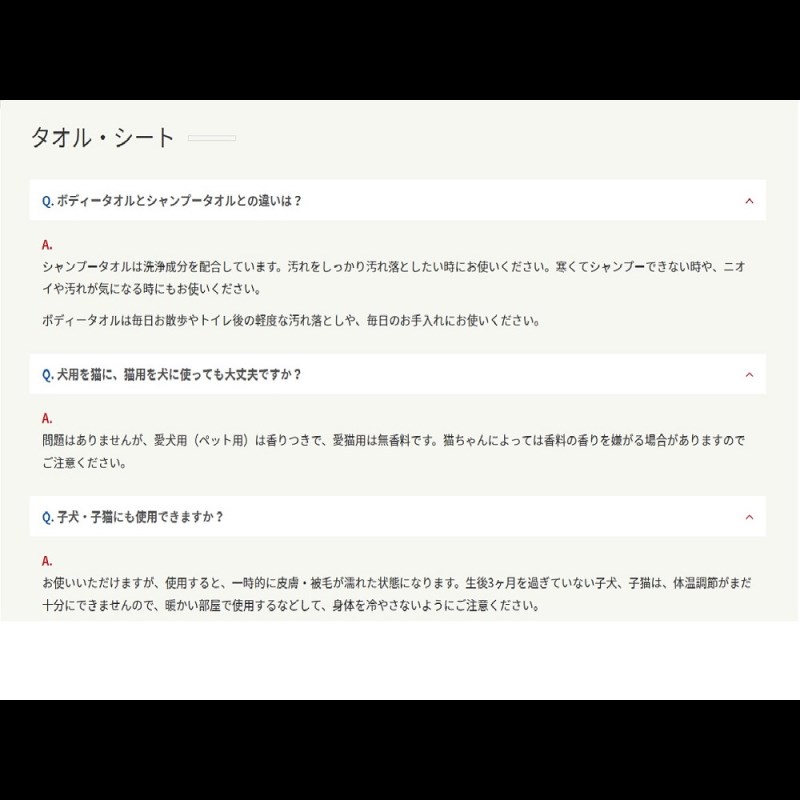 タオル・シート

Q. ボディータオルとシャンプータオルとの違いは？

A.
シャンプータオルは洗浄成分を配合しています。汚れをしっかり汚れ落としたい時にお使いください。寒くてシャンプーできない時や、ニオイや汚れが気になる時にもお使いください。

ボディータオルは毎日お散歩やトイレ後の軽度な汚れ落としや、毎日のお手入れにお使いください。

Q. 犬用を猫に、猫用を犬に使っても大丈夫ですか？

A.
問題はありませんが、愛犬用（ペット用）は香りつきで、愛猫用は無香料です。猫ちゃんによっては香料の香りを嫌がる場合がありますのでご注意ください。

Q. 子犬・子猫にも使用できますか？

A.
お使いいただけますが、使用すると、一時的に皮膚・被毛が濡れた状態になります。生後3ヶ月を過ぎていない子犬、子猫は、体温調節がまだ十分にできませんので、暖かい部屋で使用するなどして、身体を冷やさないようにご注意ください。